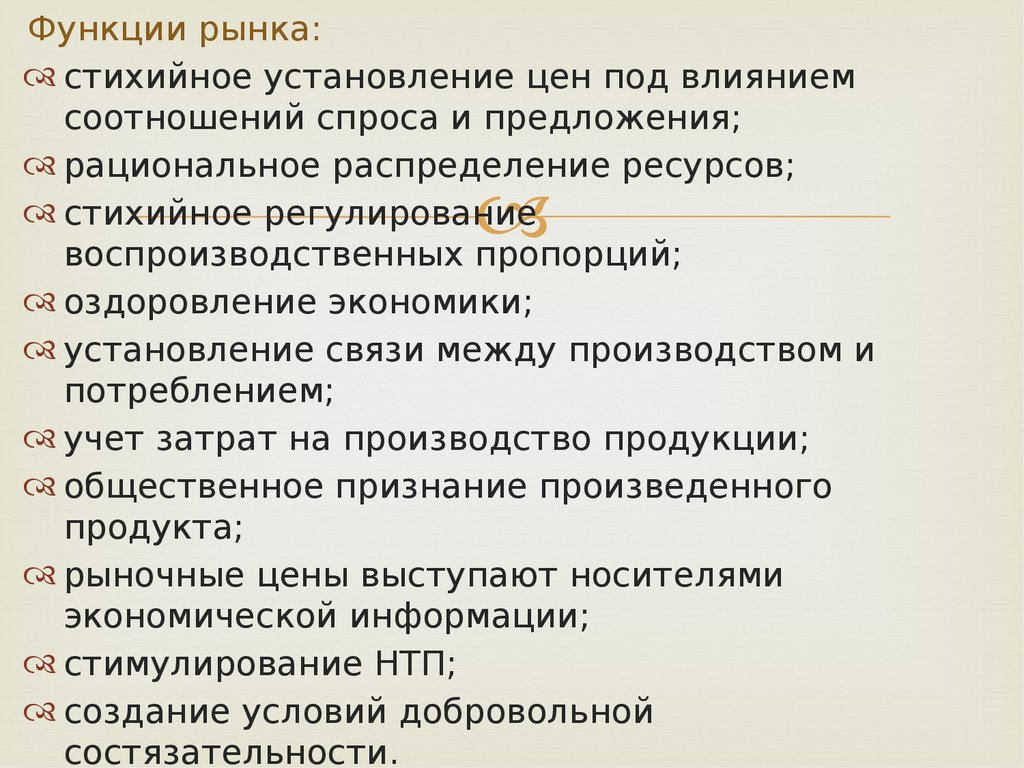 Функции рынка:

стихийное установление цен под влиянием соотношений спроса и предложения;

рациональное распределение ресурсов;

стихийное регулирование воспроизводственных пропорций;

оздоровление экономики;

установление связи между производством и потреблением;

учет затрат на производство продукции;

общественное признание произведенного продукта;

рыночные цены выступают носителями экономической информации;

стимулирование НТП;

создание условий добровольной состязательности.